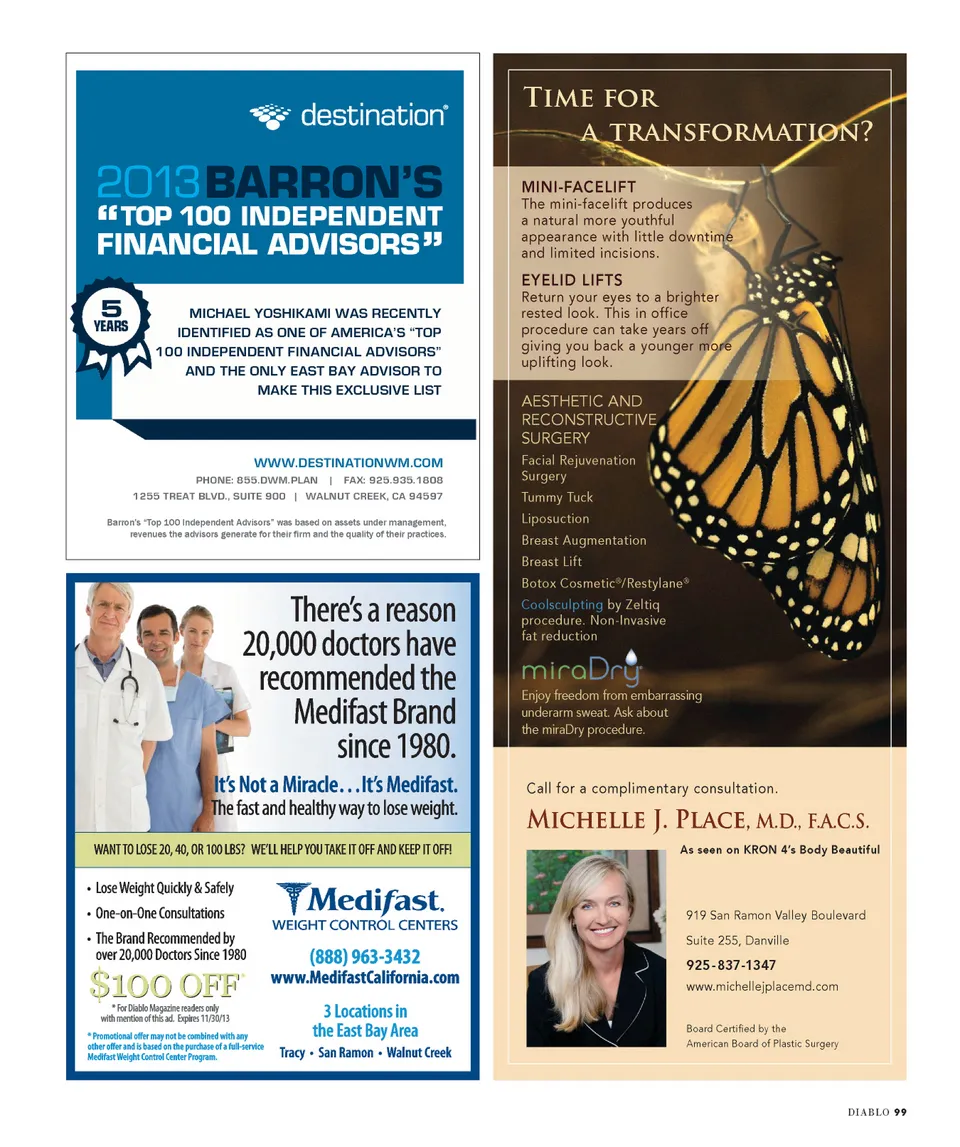 destination®

2013 BARRON'S

"TOP 100 INDEPENDENT FINANCIAL ADVISORS"

5 YEARS

MICHAEL YOSHIKAMI WAS RECENTLY IDENTIFIED AS ONE OF AMERICA'S "TOP 100 INDEPENDENT FINANCIAL ADVISORS" AND THE ONLY EAST BAY ADVISOR TO MAKE THIS EXCLUSIVE LIST

WWW.DESTINATIONWM.COM

PHONE: 855.DWM.PLAN | FAX: 925.935.1808

1255 TREAT BLVD., SUITE 900 | WALNUT CREEK, CA 94597

Barron's "Top 100 Independent Advisors" was based on assets under management, revenues the advisors generate for their firm and the quality of their practices.

There's a reason 20,000 doctors have recommended the Medifast Brand since 1980.

It's Not a Miracle...It's Medifast.

The fast and healthy way to lose weight.

WANT TO LOSE 20, 40, OR 100 LBS? WE'LL HELP YOU TAKE IT OFF AND KEEP IT OFF!

• Lose Weight Quickly & Safely
• One-on-One Consultations
• The Brand Recommended by over 20,000 Doctors Since 1980

$100 OFF*

* For Diablo Magazine readers only with mention of this ad. Expires 11/30/13

* Promotional offer may not be combined with any other offer and is based on the purchase of a full-service Medifast Weight Control Center Program.

Medifast.
WEIGHT CONTROL CENTERS

(888) 963-3432
www.MedifastCalifornia.com

3 Locations in the East Bay Area

Tracy • San Ramon • Walnut Creek

TIME FOR A TRANSFORMATION?

MINI-FACELIFT
The mini-facelift produces a natural more youthful appearance with little downtime and limited incisions.

EYELID LIFTS
Return your eyes to a brighter rested look. This in office procedure can take years off giving you back a younger more uplifting look.

AESTHETIC AND RECONSTRUCTIVE SURGERY
Facial Rejuvenation Surgery
Tummy Tuck
Liposuction
Breast Augmentation
Breast Lift
Botox Cosmetic®/Restylane®
Coolsculpting by Zeltiq procedure. Non-Invasive fat reduction

miraDry
Enjoy freedom from embarrassing underarm sweat. Ask about the miraDry procedure.

Call for a complimentary consultation.

MICHELLE J. PLACE, M.D., F.A.C.S.

As seen on KRON 4's Body Beautiful

919 San Ramon Valley Boulevard
Suite 255, Danville
925-837-1347
www.michellejplacemd.com

Board Certified by the American Board of Plastic Surgery

DIABLO 99